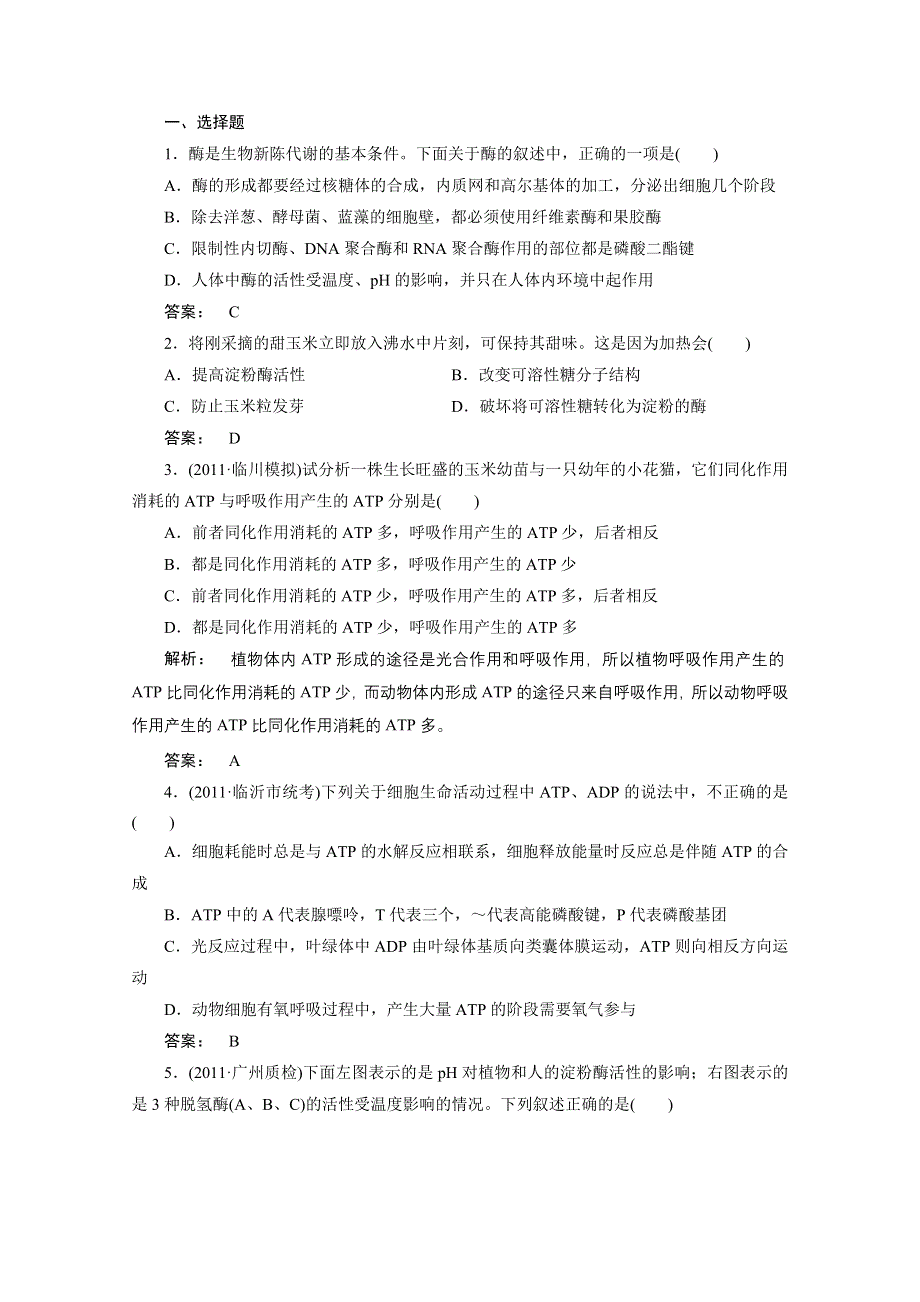 一、选择题

1．酶是生物新陈代谢的基本条件。下面关于酶的叙述中，正确的一项是(　　)

A．酶的形成都要经过核糖体的合成，内质网和高尔基体的加工，分泌出细胞几个阶段

B．除去洋葱、酵母菌、蓝藻的细胞壁，都必须使用纤维素酶和果胶酶

C．限制性内切酶、DNA 聚合酶和 RNA 聚合酶作用的部位都是磷酸二酯键

D．人体中酶的活性受温度、pH 的影响，并只在人体内环境中起作用

答案：　C

2．将刚采摘的甜玉米立即放入沸水中片刻，可保持其甜味。这是因为加热会(　　)

A．提高淀粉酶活性

B．改变可溶性糖分子结构

C．防止玉米粒发芽

D．破坏将可溶性糖转化为淀粉的酶

答案：　D

3．(2011·临川模拟)试分析一株生长旺盛的玉米幼苗与一只幼年的小花猫，它们同化作用消耗的 ATP 与呼吸作用产生的 ATP 分别是(　　)

A．前者同化作用消耗的 ATP 多，呼吸作用产生的 ATP 少，后者相反

B．都是同化作用消耗的 ATP 多，呼吸作用产生的 ATP 少

C．前者同化作用消耗的 ATP 少，呼吸作用产生的 ATP 多，后者相反

D．都是同化作用消耗的 ATP 少，呼吸作用产生的 ATP 多

解析：　植物体内 ATP 形成的途径是光合作用和呼吸作用，所以植物呼吸作用产生的 ATP 比同化作用消耗的 ATP 少，而动物体内形成 ATP 的途径只来自呼吸作用，所以动物呼吸作用产生的 ATP 比同化作用消耗的 ATP 多。

答案：　A

4．(2011·临沂市统考)下列关于细胞生命活动过程中 ATP、ADP 的说法中，不正确的是(　　)

A．细胞耗能时总是与 ATP 的水解反应相联系，细胞释放能量时反应总是伴随 ATP 的合成

B．ATP 中的 A 代表腺嘌呤，T 代表三个，～代表高能磷酸键，P 代表磷酸基团

C．光反应过程中，叶绿体中 ADP 由叶绿体基质向类囊体膜运动，ATP 则向相反方向运动

D．动物细胞有氧呼吸过程中，产生大量 ATP 的阶段需要氧气参与

答案：　B

5．(2011·广州质检)下面左图表示的是 pH 对植物和人的淀粉酶活性的影响；右图表示的是 3 种脱氢酶(A、B、C)的活性受温度影响的情况。下列叙述正确的是(　　)